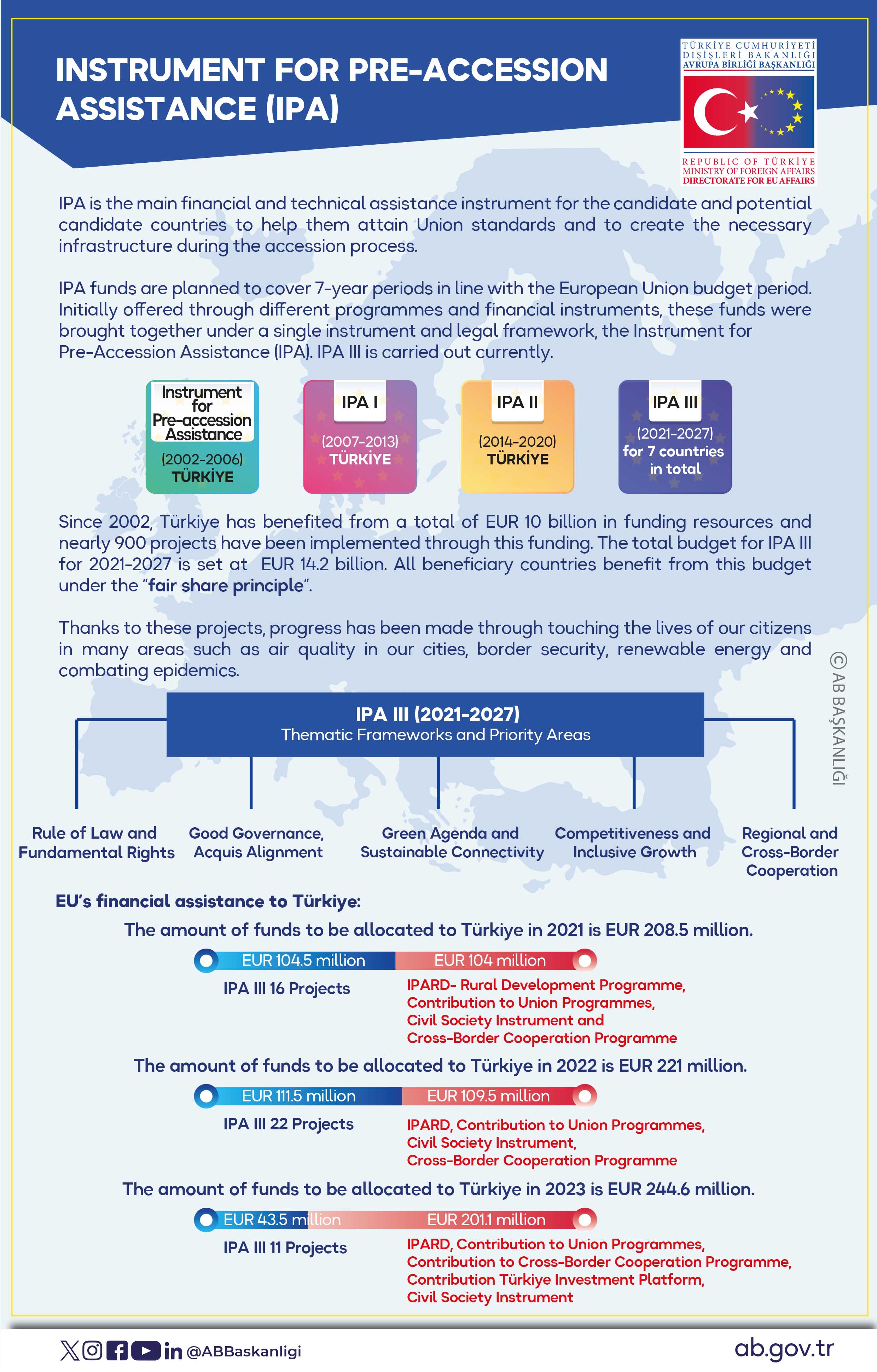 INSTRUMENT FOR PRE-ACCESSION ASSISTANCE (IPA)

TÜRKİYE CUMHURİYETİ
DIŞİŞLERİ BAKANLIĞI
AVRUPA BİRLİĞİ BAŞKANLIĞI

REPUBLIC OF TÜRKİYE
MINISTRY OF FOREIGN AFFAIRS
DIRECTORATE FOR EU AFFAIRS

IPA is the main financial and technical assistance instrument for the candidate and potential candidate countries to help them attain Union standards and to create the necessary infrastructure during the accession process.

IPA funds are planned to cover 7-year periods in line with the European Union budget period. Initially offered through different programmes and financial instruments, these funds were brought together under a single instrument and legal framework, the Instrument for Pre-Accession Assistance (IPA). IPA III is carried out currently.

Instrument for Pre-accession Assistance (2002-2006) TÜRKİYE

IPA I (2007-2013) TÜRKİYE

IPA II (2014-2020) TÜRKİYE

IPA III (2021-2027) for 7 countries in total

Since 2002, Türkiye has benefited from a total of EUR 10 billion in funding resources and nearly 900 projects have been implemented through this funding. The total budget for IPA III for 2021-2027 is set at EUR 14.2 billion. All beneficiary countries benefit from this budget under the "fair share principle".

Thanks to these projects, progress has been made through touching the lives of our citizens in many areas such as air quality in our cities, border security, renewable energy and combating epidemics.

© AB BAŞKANLIĞI

IPA III (2021-2027)
Thematic Frameworks and Priority Areas

Rule of Law and Fundamental Rights

Good Governance, Acquis Alignment

Green Agenda and Sustainable Connectivity

Competitiveness and Inclusive Growth

Regional and Cross-Border Cooperation

EU's financial assistance to Türkiye:

The amount of funds to be allocated to Türkiye in 2021 is EUR 208.5 million.

EUR 104.5 million
EUR 104 million

IPA III 16 Projects

IPARD- Rural Development Programme, Contribution to Union Programmes, Civil Society Instrument and Cross-Border Cooperation Programme

The amount of funds to be allocated to Türkiye in 2022 is EUR 221 million.

EUR 111.5 million
EUR 109.5 million

IPA III 22 Projects

IPARD, Contribution to Union Programmes, Civil Society Instrument, Cross-Border Cooperation Programme

The amount of funds to be allocated to Türkiye in 2023 is EUR 244.6 million.

EUR 43.5 million
EUR 201.1 million

IPA III 11 Projects

IPARD, Contribution to Union Programmes, Contribution to Cross-Border Cooperation Programme, Contribution Türkiye Investment Platform, Civil Society Instrument

@ABBaskanligi

ab.gov.tr